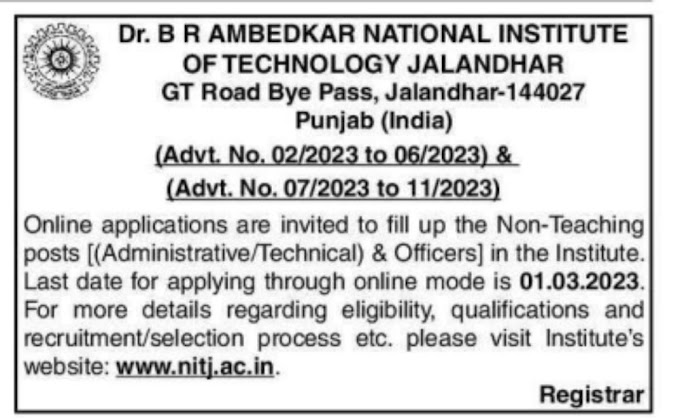 Dr. B R AMBEDKAR NATIONAL INSTITUTE
OF TECHNOLOGY JALANDHAR
GT Road Bye Pass, Jalandhar-144027
Punjab (India)

(Advt. No. 02/2023 to 06/2023) &
(Advt. No. 07/2023 to 11/2023)

Online applications are invited to fill up the Non-Teaching posts [(Administrative/Technical) & Officers] in the Institute. Last date for applying through online mode is 01.03.2023. For more details regarding eligibility, qualifications and recruitment/selection process etc. please visit Institute's website: www.nitj.ac.in.

Registrar